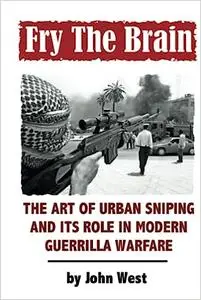 Fry The Brain

THE ART OF URBAN SNIPING AND ITS ROLE IN MODERN GUERRILLA WARFARE

by John West